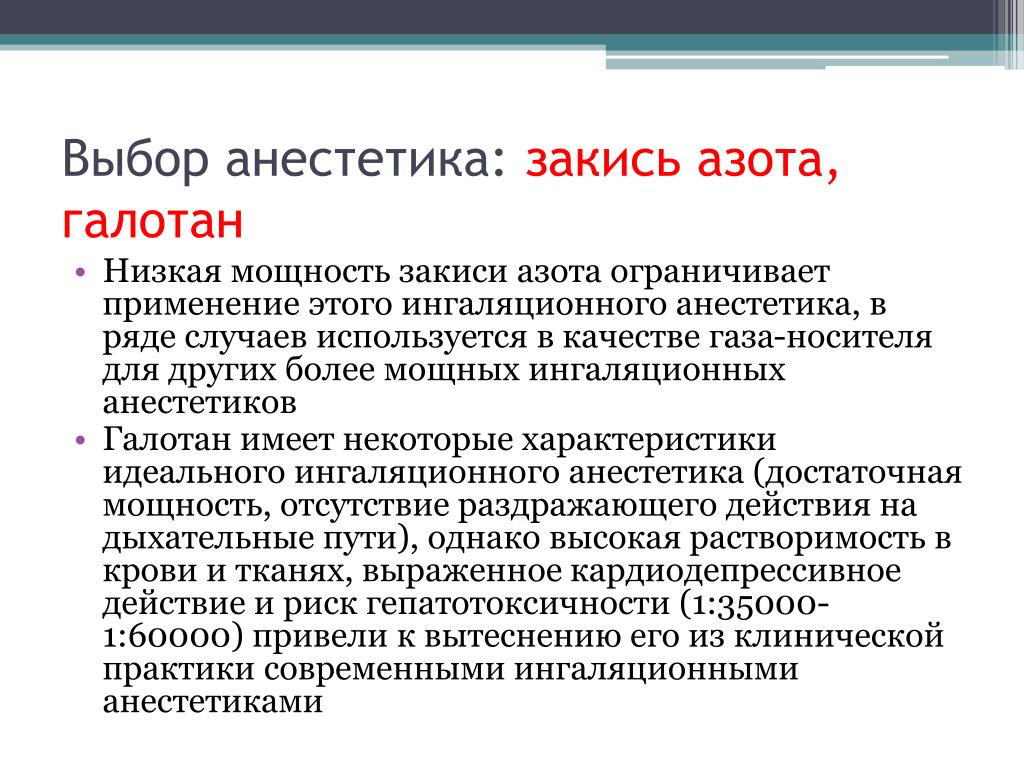 Выбор анестетика: закись азота, галотан

• Низкая мощность закиси азота ограничивает применение этого ингаляционного анестетика, в ряде случаев используется в качестве газа-носителя для других более мощных ингаляционных анестетиков
• Галотан имеет некоторые характеристики идеального ингаляционного анестетика (достаточная мощность, отсутствие раздражающего действия на дыхательные пути), однако высокая растворимость в крови и тканях, выраженное кардиодепрессивное действие и риск гепатотоксичности (1:35000-1:60000) привели к вытеснению его из клинической практики современными ингаляционными анестетиками